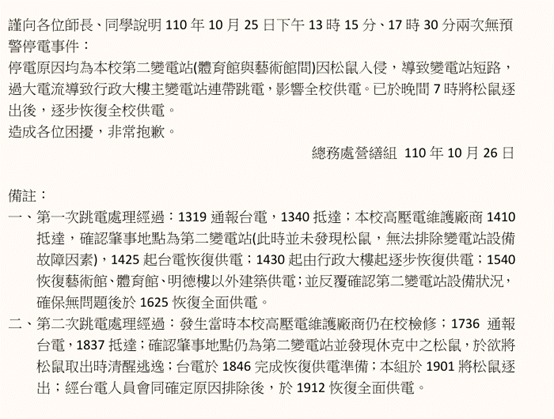 謹向各位師長、同學說明 110 年 10 月 25 日下午 13 時 15 分、17 時 30 分兩次無預警停電事件：
停電原因均為本校第二變電站(體育館與藝術館間)因松鼠入侵，導致變電站短路，過大電流導致行政大樓主變電站連帶跳電，影響全校供電。已於晚間 7 時將松鼠逐出後，逐步恢復全校供電。
造成各位困擾，非常抱歉。

總務處營繕組 110 年 10 月 26 日

備註：
一、第一次跳電處理經過：1319 通報台電，1340 抵達；本校高壓電維護廠商 1410 抵達，確認肇事地點為第二變電站(此時並未發現松鼠，無法排除變電站設備故障因素)，1425 起台電恢復供電；1430 起由行政大樓起逐步恢復供電；1540 恢復藝術館、體育館、明德樓以外建築供電；並反覆確認第二變電站設備狀況，確保無問題後於 1625 恢復全面供電。
二、第二次跳電處理經過：發生當時本校高壓電維護廠商仍在校檢修；1736 通報台電，1837 抵達；確認肇事地點仍為第二變電站並發現休克中之松鼠，於欲將松鼠取出時清醒逃逸；台電於 1846 完成恢復供電準備；本組於 1901 將松鼠逐出；經台電人員會同確定原因排除後，於 1912 恢復全面供電。